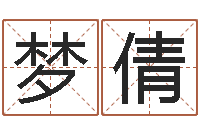 梦倩